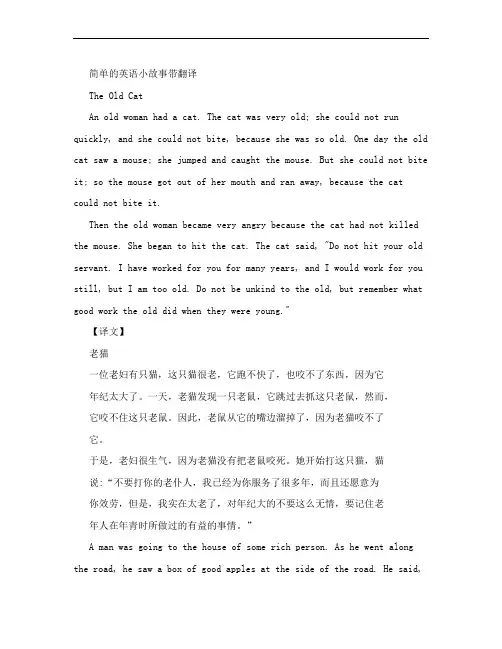 简单的英语小故事带翻译

The Old Cat

An old woman had a cat. The cat was very old; she could not run quickly, and she could not bite, because she was so old. One day the old cat saw a mouse; she jumped and caught the mouse. But she could not bite it; so the mouse got out of her mouth and ran away, because the cat could not bite it.

Then the old woman became very angry because the cat had not killed the mouse. She began to hit the cat. The cat said, "Do not hit your old servant. I have worked for you for many years, and I would work for you still, but I am too old. Do not be unkind to the old, but remember what good work the old did when they were young."

【译文】

老猫

一位老妇有只猫，这只猫很老，它跑不快了，也咬不了东西，因为它年纪太大了。一天，老猫发现一只老鼠，它跳过去抓这只老鼠，然而，它咬不住这只老鼠。因此，老鼠从它的嘴边溜掉了，因为老猫咬不了它。

于是，老妇很生气，因为老猫没有把老鼠咬死。她开始打这只猫，猫说："不要打你的老仆人，我已经为你服务了很多年，而且还愿意为你效劳，但是，我实在太老了，对年纪大的不要这么无情，要记住老年人在年青时所做过的有益的事情。"

A man was going to the house of some rich person. As he went along the road, he saw a box of good apples at the side of the road. He said,